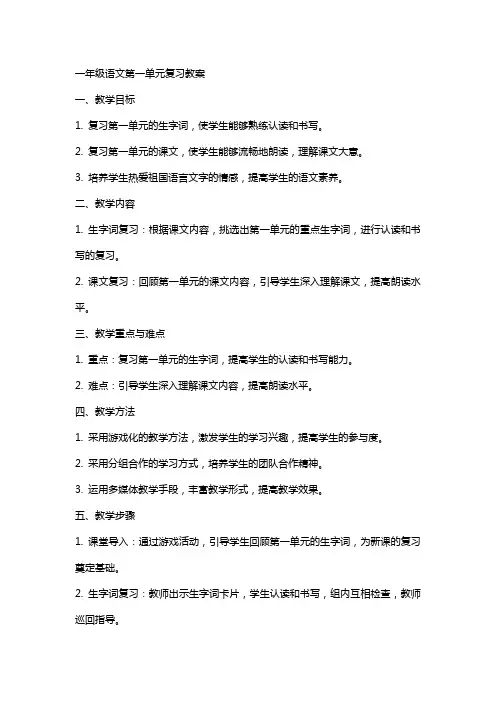 一年级语文第一单元复习教案

一、教学目标

1. 复习第一单元的生字词，使学生能够熟练认读和书写。

2. 复习第一单元的课文，使学生能够流畅地朗读，理解课文大意。

3. 培养学生热爱祖国语言文字的情感，提高学生的语文素养。

二、教学内容

1. 生字词复习：根据课文内容，挑选出第一单元的重点生字词，进行认读和书写的复习。

2. 课文复习：回顾第一单元的课文内容，引导学生深入理解课文，提高朗读水平。

三、教学重点与难点

1. 重点：复习第一单元的生字词，提高学生的认读和书写能力。

2. 难点：引导学生深入理解课文内容，提高朗读水平。

四、教学方法

1. 采用游戏化的教学方法，激发学生的学习兴趣，提高学生的参与度。

2. 采用分组合作的学习方式，培养学生的团队合作精神。

3. 运用多媒体教学手段，丰富教学形式，提高教学效果。

五、教学步骤

1. 课堂导入：通过游戏活动，引导学生回顾第一单元的生字词，为新课的复习奠定基础。

2. 生字词复习：教师出示生字词卡片，学生认读和书写，组内互相检查，教师巡回指导。